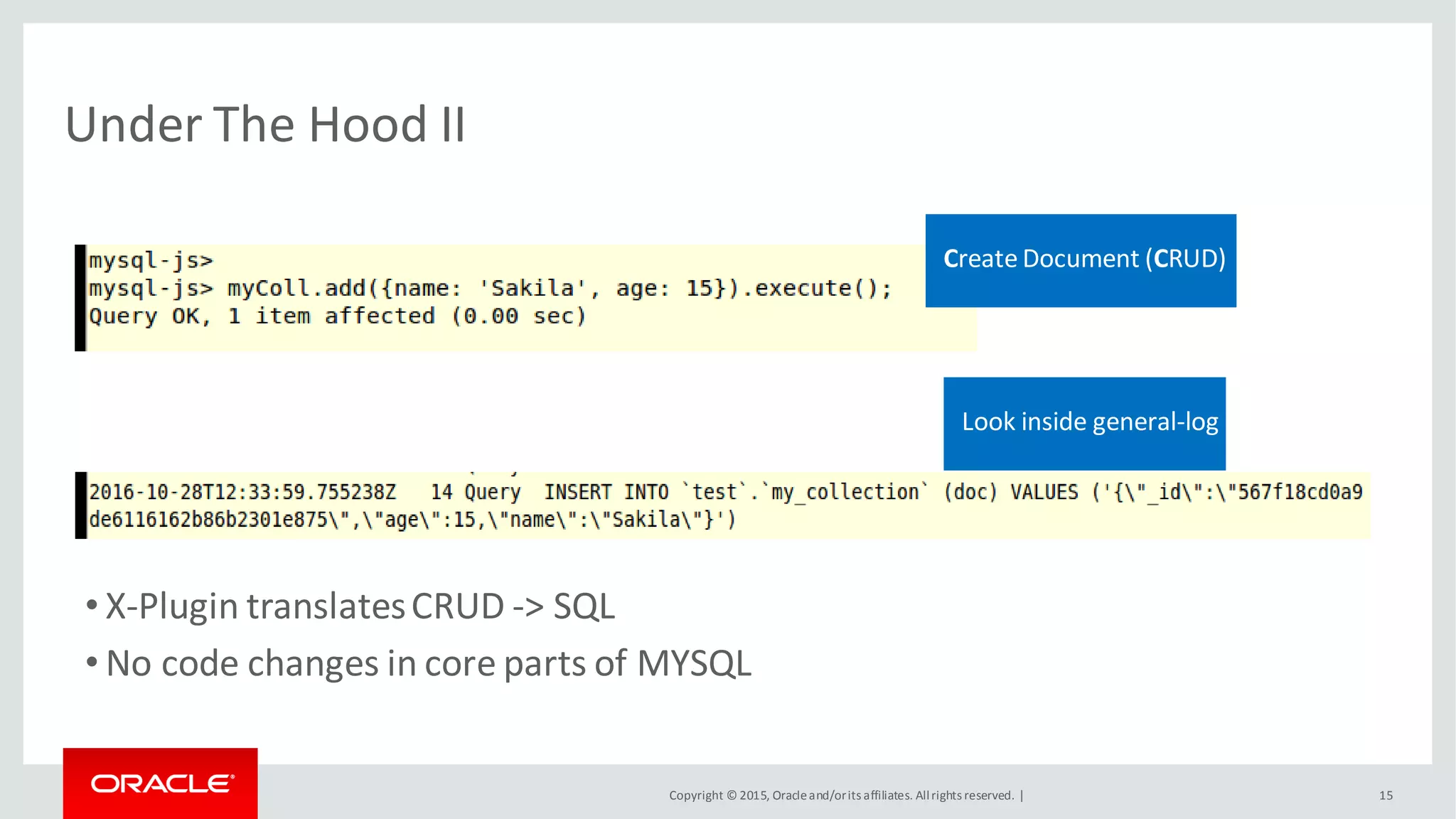 Under The Hood II

mysql-js>
mysql-js> myColl.add({name: 'Sakila', age: 15}).execute();
Query OK, 1 item affected (0.00 sec)

Create Document (CRUD)

Look inside general-log

2016-10-28T12:33:59.755238Z 14 Query INSERT INTO `test`.`my_collection` (doc) VALUES ('{\"_id\":\"567f18cd0a9de6116162b86b2301e875\",\"age\":15,\"name\":\"Sakila\"}')

• X-Plugin translates CRUD -> SQL
• No code changes in core parts of MYSQL

ORACLE

Copyright © 2015, Oracle and/or its affiliates. All rights reserved. |

15